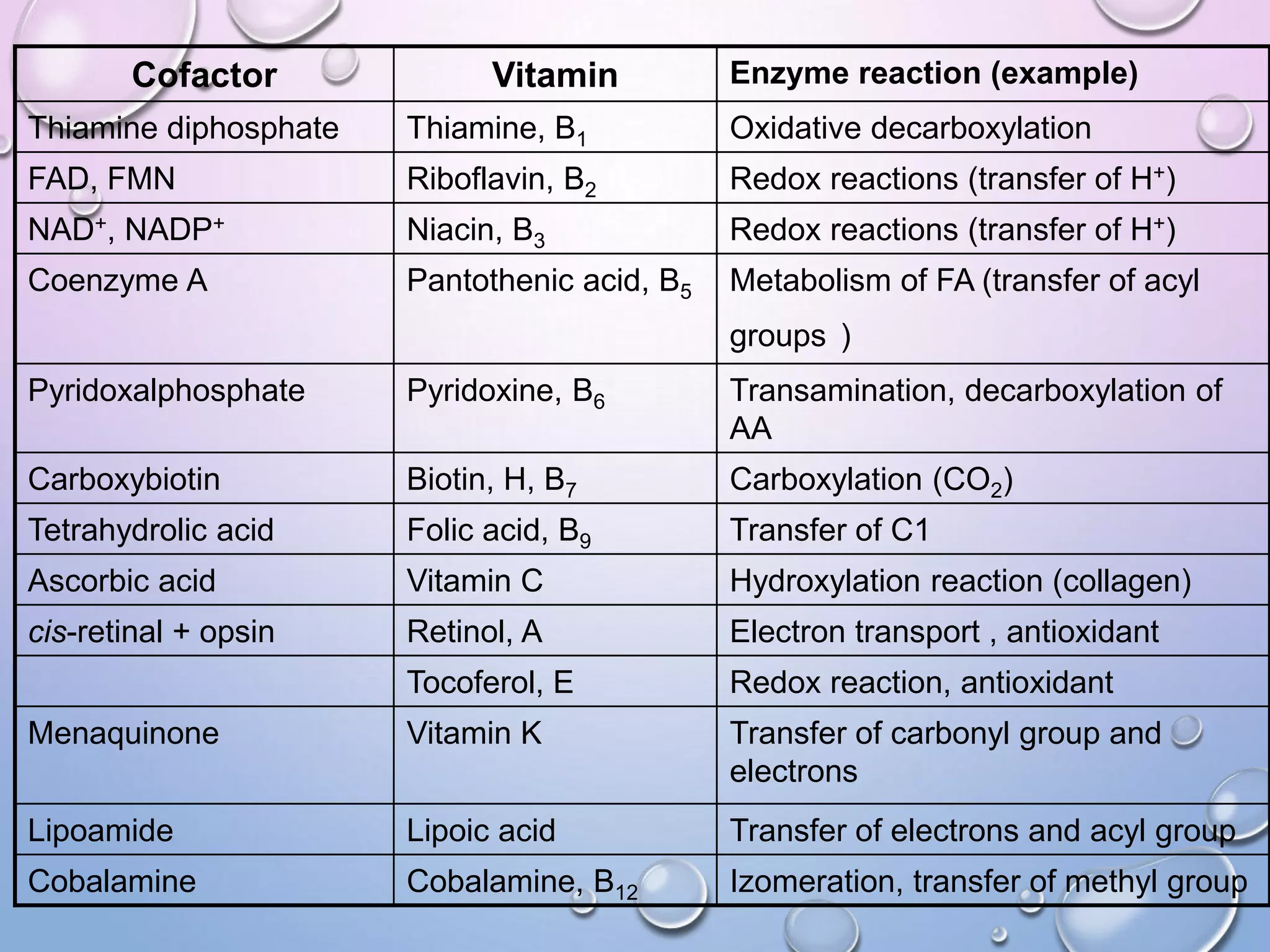 | Cofactor | Vitamin | Enzyme reaction (example) |
|---|---|---|
| Thiamine diphosphate | Thiamine, $B_1$ | Oxidative decarboxylation |
| FAD, FMN | Riboflavin, $B_2$ | Redox reactions (transfer of $H^+$) |
| $NAD^+$, $NADP^+$ | Niacin, $B_3$ | Redox reactions (transfer of $H^+$) |
| Coenzyme A | Pantothenic acid, $B_5$ | Metabolism of FA (transfer of acyl groups ) |
| Pyridoxalphosphate | Pyridoxine, $B_6$ | Transamination, decarboxylation of AA |
| Carboxybiotin | Biotin, H, $B_7$ | Carboxylation ($CO_2$) |
| Tetrahydrolic acid | Folic acid, $B_9$ | Transfer of C1 |
| Ascorbic acid | Vitamin C | Hydroxylation reaction (collagen) |
| cis-retinal + opsin | Retinol, A | Electron transport , antioxidant |
| | Tocoferol, E | Redox reaction, antioxidant |
| Menaquinone | Vitamin K | Transfer of carbonyl group and electrons |
| Lipoamide | Lipoic acid | Transfer of electrons and acyl group |
| Cobalamine | Cobalamine, $B_{12}$ | Izomeration, transfer of methyl group |